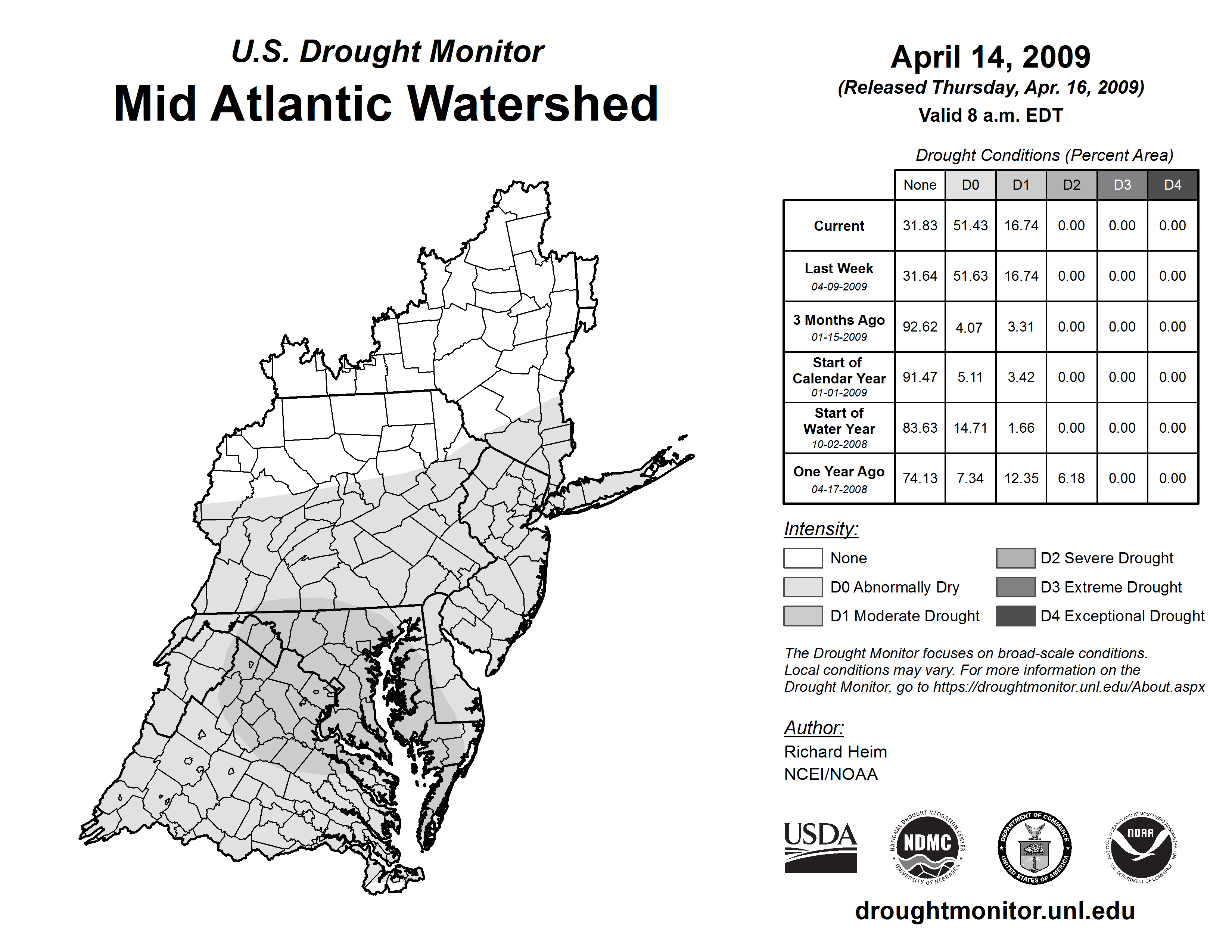 U.S. Drought Monitor
Mid Atlantic Watershed

April 14, 2009
(Released Thursday, Apr. 16, 2009)
Valid 8 a.m. EDT

Drought Conditions (Percent Area)

| | None | D0 | D1 | D2 | D3 | D4 |
|---|---|---|---|---|---|---|
| Current | 31.83 | 51.43 | 16.74 | 0.00 | 0.00 | 0.00 |
| Last Week 04-09-2009 | 31.64 | 51.63 | 16.74 | 0.00 | 0.00 | 0.00 |
| 3 Months Ago 01-15-2009 | 92.62 | 4.07 | 3.31 | 0.00 | 0.00 | 0.00 |
| Start of Calendar Year 01-01-2009 | 91.47 | 5.11 | 3.42 | 0.00 | 0.00 | 0.00 |
| Start of Water Year 10-02-2008 | 83.63 | 14.71 | 1.66 | 0.00 | 0.00 | 0.00 |
| One Year Ago 04-17-2008 | 74.13 | 7.34 | 12.35 | 6.18 | 0.00 | 0.00 |

Intensity:
None
D0 Abnormally Dry
D1 Moderate Drought
D2 Severe Drought
D3 Extreme Drought
D4 Exceptional Drought

The Drought Monitor focuses on broad-scale conditions. Local conditions may vary. For more information on the Drought Monitor, go to https://droughtmonitor.unl.edu/About.aspx

Author:
Richard Heim
NCEI/NOAA

USDA
NATIONAL DROUGHT MITIGATION CENTER NDMC UNIVERSITY OF NEBRASKA
DEPARTMENT OF COMMERCE UNITED STATES OF AMERICA
NATIONAL OCEANIC AND ATMOSPHERIC ADMINISTRATION NOAA U.S. DEPARTMENT OF COMMERCE

droughtmonitor.unl.edu